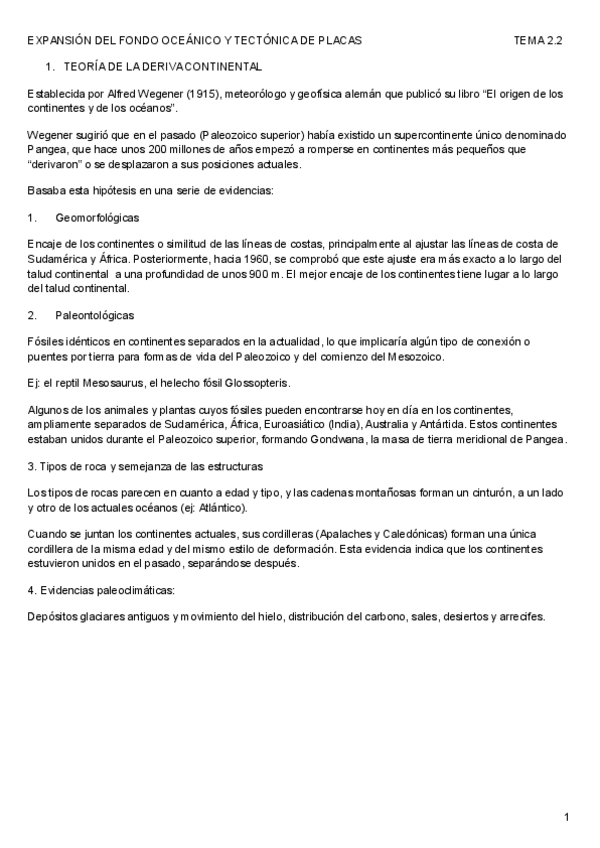 EXPANSIÓN DEL FONDO OCEÁNICO Y TECTÓNICA DE PLACAS TEMA 2.2

1. TEORÍA DE LA DERIVA CONTINENTAL

Establecida por Alfred Wegener (1915), meteorólogo y geofísica alemán que publicó su libro "El origen de los continentes y de los océanos".

Wegener sugirió que en el pasado (Paleozoico superior) había existido un supercontinente único denominado Pangea, que hace unos 200 millones de años empezó a romperse en continentes más pequeños que "derivaron" o se desplazaron a sus posiciones actuales.

Basaba esta hipótesis en una serie de evidencias:

1. Geomorfológicas

Encaje de los continentes o similitud de las líneas de costas, principalmente al ajustar las líneas de costa de Sudamérica y África. Posteriormente, hacia 1960, se comprobó que este ajuste era más exacto a lo largo del talud continental a una profundidad de unos 900 m. El mejor encaje de los continentes tiene lugar a lo largo del talud continental.

2. Paleontológicas

Fósiles idénticos en continentes separados en la actualidad, lo que implicaría algún tipo de conexión o puentes por tierra para formas de vida del Paleozoico y del comienzo del Mesozoico.

Ej: el reptil Mesosaurus, el helecho fósil Glossopteris.

Algunos de los animales y plantas cuyos fósiles pueden encontrarse hoy en día en los continentes, ampliamente separados de Sudamérica, África, Euroasiático (India), Australia y Antártida. Estos continentes estaban unidos durante el Paleozoico superior, formando Gondwana, la masa de tierra meridional de Pangea.

3. Tipos de roca y semejanza de las estructuras

Los tipos de rocas parecen en cuanto a edad y tipo, y las cadenas montañosas forman un cinturón, a un lado y otro de los actuales océanos (ej: Atlántico).

Cuando se juntan los continentes actuales, sus cordilleras (Apalaches y Caledónicas) forman una única cordillera de la misma edad y del mismo estilo de deformación. Esta evidencia indica que los continentes estuvieron unidos en el pasado, separándose después.

4. Evidencias paleoclimáticas:

Depósitos glaciares antiguos y movimiento del hielo, distribución del carbono, sales, desiertos y arrecifes.

1